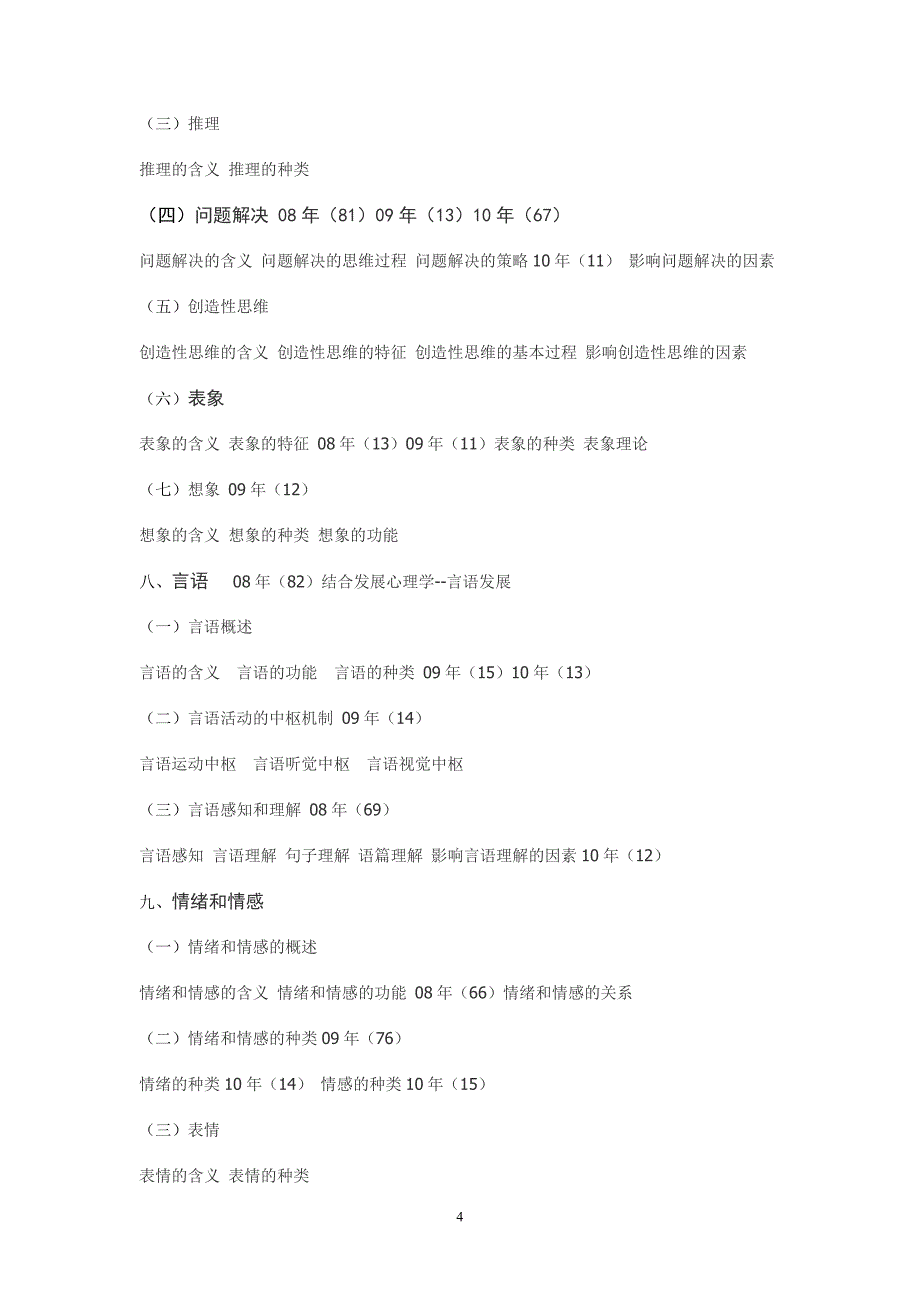 （三）推理

推理的含义 推理的种类

（四）问题解决 08 年（81）09 年（13）10 年（67）

问题解决的含义 问题解决的思维过程 问题解决的策略 10 年（11） 影响问题解决的因素

（五）创造性思维

创造性思维的含义 创造性思维的特征 创造性思维的基本过程 影响创造性思维的因素

（六）表象

表象的含义 表象的特征 08 年（13）09 年（11）表象的种类 表象理论

（七）想象 09 年（12）

想象的含义 想象的种类 想象的功能

八、言语 08 年（82）结合发展心理学--言语发展

（一）言语概述

言语的含义 言语的功能 言语的种类 09 年（15）10 年（13）

（二）言语活动的中枢机制 09 年（14）

言语运动中枢 言语听觉中枢 言语视觉中枢

（三）言语感知和理解 08 年（69）

言语感知 言语理解 句子理解 语篇理解 影响言语理解的因素 10 年（12）

九、情绪和情感

（一）情绪和情感的概述

情绪和情感的含义 情绪和情感的功能 08 年（66）情绪和情感的关系

（二）情绪和情感的种类 09 年（76）

情绪的种类 10 年（14） 情感的种类 10 年（15）

（三）表情

表情的含义 表情的种类

4